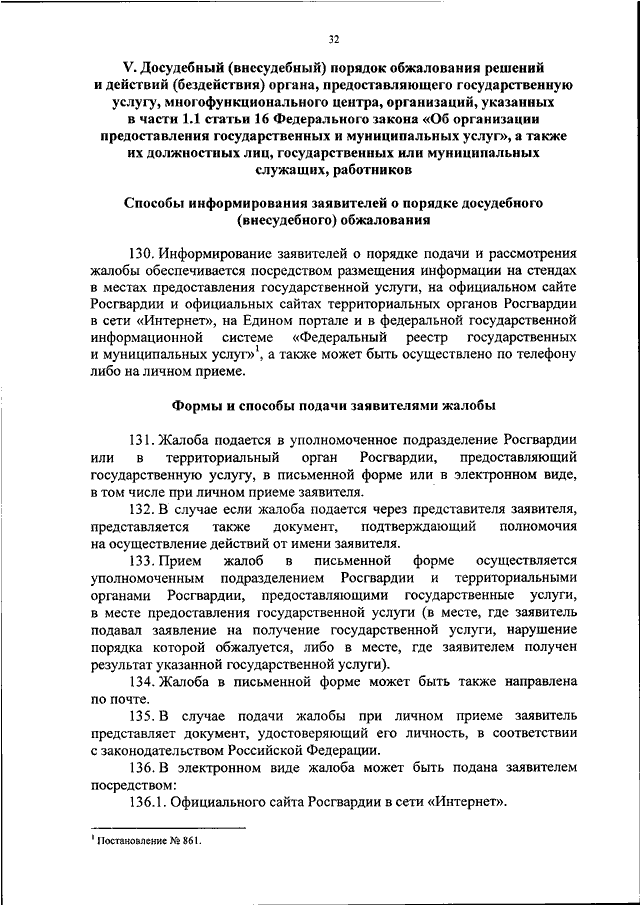 32

V. Досудебный (внесудебный) порядок обжалования решений и действий (бездействия) органа, предоставляющего государственную услугу, многофункционального центра, организаций, указанных в части 1.1 статьи 16 Федерального закона «Об организации предоставления государственных и муниципальных услуг», а также их должностных лиц, государственных или муниципальных служащих, работников

Способы информирования заявителей о порядке досудебного (внесудебного) обжалования

130. Информирование заявителей о порядке подачи и рассмотрения жалобы обеспечивается посредством размещения информации на стендах в местах предоставления государственной услуги, на официальном сайте Росгвардии и официальных сайтах территориальных органов Росгвардии в сети «Интернет», на Едином портале и в федеральной государственной информационной системе «Федеральный реестр государственных и муниципальных услуг»$^1$, а также может быть осуществлено по телефону либо на личном приеме.

Формы и способы подачи заявителями жалобы

131. Жалоба подается в уполномоченное подразделение Росгвардии или в территориальный орган Росгвардии, предоставляющий государственную услугу, в письменной форме или в электронном виде, в том числе при личном приеме заявителя.

132. В случае если жалоба подается через представителя заявителя, представляется также документ, подтверждающий полномочия на осуществление действий от имени заявителя.

133. Прием жалоб в письменной форме осуществляется уполномоченным подразделением Росгвардии и территориальными органами Росгвардии, предоставляющими государственные услуги, в месте предоставления государственной услуги (в месте, где заявитель подавал заявление на получение государственной услуги, нарушение порядка которой обжалуется, либо в месте, где заявителем получен результат указанной государственной услуги).

134. Жалоба в письменной форме может быть также направлена по почте.

135. В случае подачи жалобы при личном приеме заявитель представляет документ, удостоверяющий его личность, в соответствии с законодательством Российской Федерации.

136. В электронном виде жалоба может быть подана заявителем посредством:

136.1. Официального сайта Росгвардии в сети «Интернет».

$^1$ Постановление № 861.